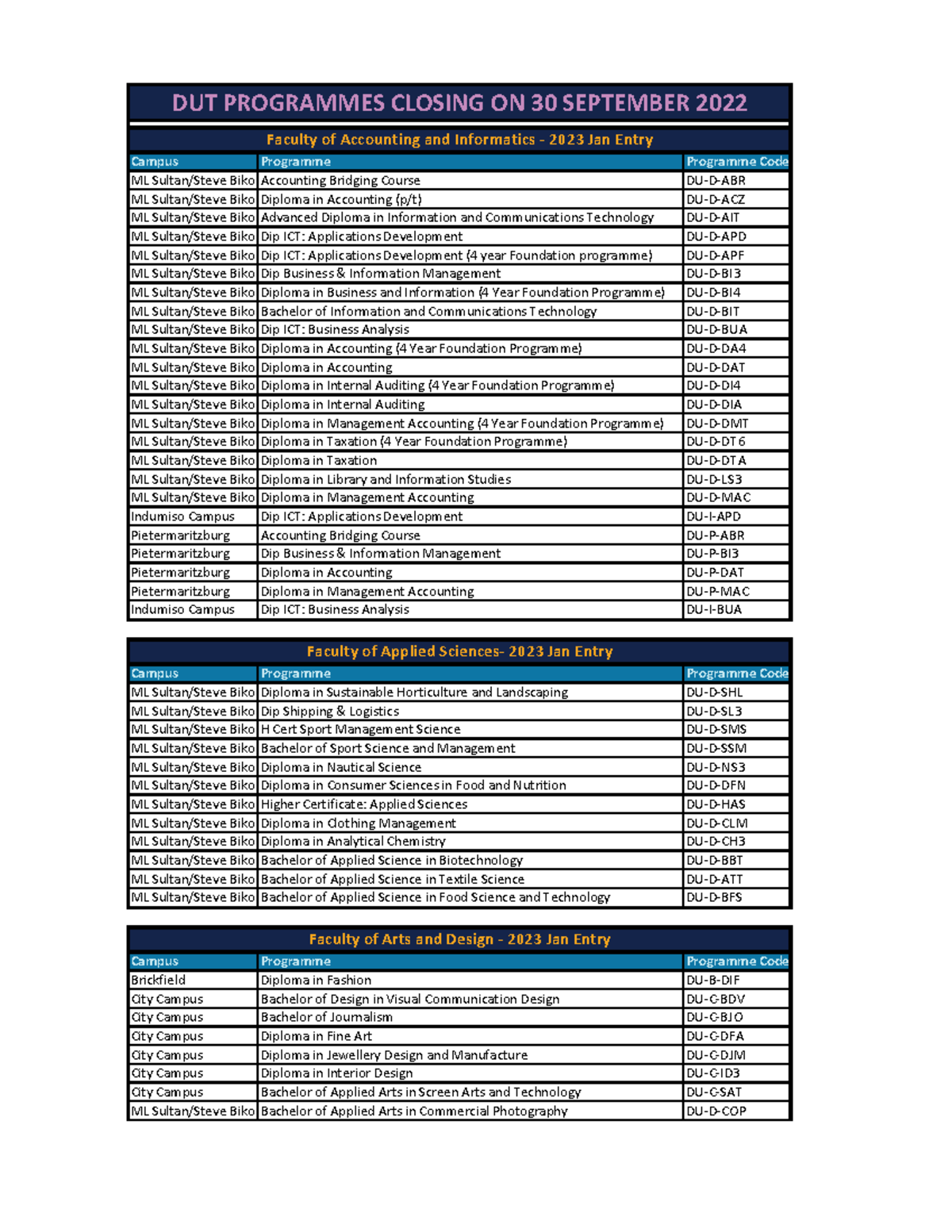 DUT PROGRAMMES CLOSING ON 30 SEPTEMBER 2022

Faculty of Accounting and Informatics - 2023 Jan Entry

| Campus | Programme | Programme Code |
|---|---|---|
| ML Sultan/Steve Biko | Accounting Bridging Course | DU-D-ABR |
| ML Sultan/Steve Biko | Diploma in Accounting (p/t) | DU-D-ACZ |
| ML Sultan/Steve Biko | Advanced Diploma in Information and Communications Technology | DU-D-AIT |
| ML Sultan/Steve Biko | Dip ICT: Applications Development | DU-D-APD |
| ML Sultan/Steve Biko | Dip ICT: Applications Development (4 year Foundation programme) | DU-D-APF |
| ML Sultan/Steve Biko | Dip Business & Information Management | DU-D-BI3 |
| ML Sultan/Steve Biko | Diploma in Business and Information (4 Year Foundation Programme) | DU-D-BI4 |
| ML Sultan/Steve Biko | Bachelor of Information and Communications Technology | DU-D-BIT |
| ML Sultan/Steve Biko | Dip ICT: Business Analysis | DU-D-BUA |
| ML Sultan/Steve Biko | Diploma in Accounting (4 Year Foundation Programme) | DU-D-DA4 |
| ML Sultan/Steve Biko | Diploma in Accounting | DU-D-DAT |
| ML Sultan/Steve Biko | Diploma in Internal Auditing (4 Year Foundation Programme) | DU-D-DI4 |
| ML Sultan/Steve Biko | Diploma in Internal Auditing | DU-D-DIA |
| ML Sultan/Steve Biko | Diploma in Management Accounting (4 Year Foundation Programme) | DU-D-DMT |
| ML Sultan/Steve Biko | Diploma in Taxation (4 Year Foundation Programme) | DU-D-DT6 |
| ML Sultan/Steve Biko | Diploma in Taxation | DU-D-DTA |
| ML Sultan/Steve Biko | Diploma in Library and Information Studies | DU-D-LS3 |
| ML Sultan/Steve Biko | Diploma in Management Accounting | DU-D-MAC |
| Indumiso Campus | Dip ICT: Applications Development | DU-I-APD |
| Pietermaritzburg | Accounting Bridging Course | DU-P-ABR |
| Pietermaritzburg | Dip Business & Information Management | DU-P-BI3 |
| Pietermaritzburg | Diploma in Accounting | DU-P-DAT |
| Pietermaritzburg | Diploma in Management Accounting | DU-P-MAC |
| Indumiso Campus | Dip ICT: Business Analysis | DU-I-BUA |

Faculty of Applied Sciences- 2023 Jan Entry

| Campus | Programme | Programme Code |
|---|---|---|
| ML Sultan/Steve Biko | Diploma in Sustainable Horticulture and Landscaping | DU-D-SHL |
| ML Sultan/Steve Biko | Dip Shipping & Logistics | DU-D-SL3 |
| ML Sultan/Steve Biko | H Cert Sport Management Science | DU-D-SMS |
| ML Sultan/Steve Biko | Bachelor of Sport Science and Management | DU-D-SSM |
| ML Sultan/Steve Biko | Diploma in Nautical Science | DU-D-NS3 |
| ML Sultan/Steve Biko | Diploma in Consumer Sciences in Food and Nutrition | DU-D-DFN |
| ML Sultan/Steve Biko | Higher Certificate: Applied Sciences | DU-D-HAS |
| ML Sultan/Steve Biko | Diploma in Clothing Management | DU-D-CLM |
| ML Sultan/Steve Biko | Diploma in Analytical Chemistry | DU-D-CH3 |
| ML Sultan/Steve Biko | Bachelor of Applied Science in Biotechnology | DU-D-BBT |
| ML Sultan/Steve Biko | Bachelor of Applied Science in Textile Science | DU-D-ATT |
| ML Sultan/Steve Biko | Bachelor of Applied Science in Food Science and Technology | DU-D-BFS |

Faculty of Arts and Design - 2023 Jan Entry

| Campus | Programme | Programme Code |
|---|---|---|
| Brickfield | Diploma in Fashion | DU-B-DIF |
| City Campus | Bachelor of Design in Visual Communication Design | DU-C-BDV |
| City Campus | Bachelor of Journalism | DU-C-BJO |
| City Campus | Diploma in Fine Art | DU-C-DFA |
| City Campus | Diploma in Jewellery Design and Manufacture | DU-C-DJM |
| City Campus | Diploma in Interior Design | DU-C-ID3 |
| City Campus | Bachelor of Applied Arts in Screen Arts and Technology | DU-C-SAT |
| ML Sultan/Steve Biko | Bachelor of Applied Arts in Commercial Photography | DU-D-COP |